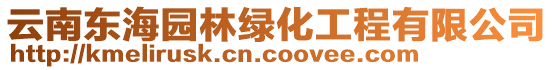 云南东海园林绿化工程有限公司
http://kmelirusk.cn.coovee.com